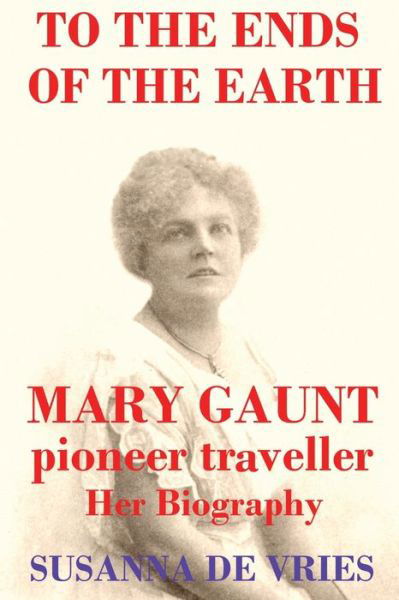 TO THE ENDS OF THE EARTH

MARY GAUNT
pioneer traveller
Her Biography

SUSANNA DE VRIES